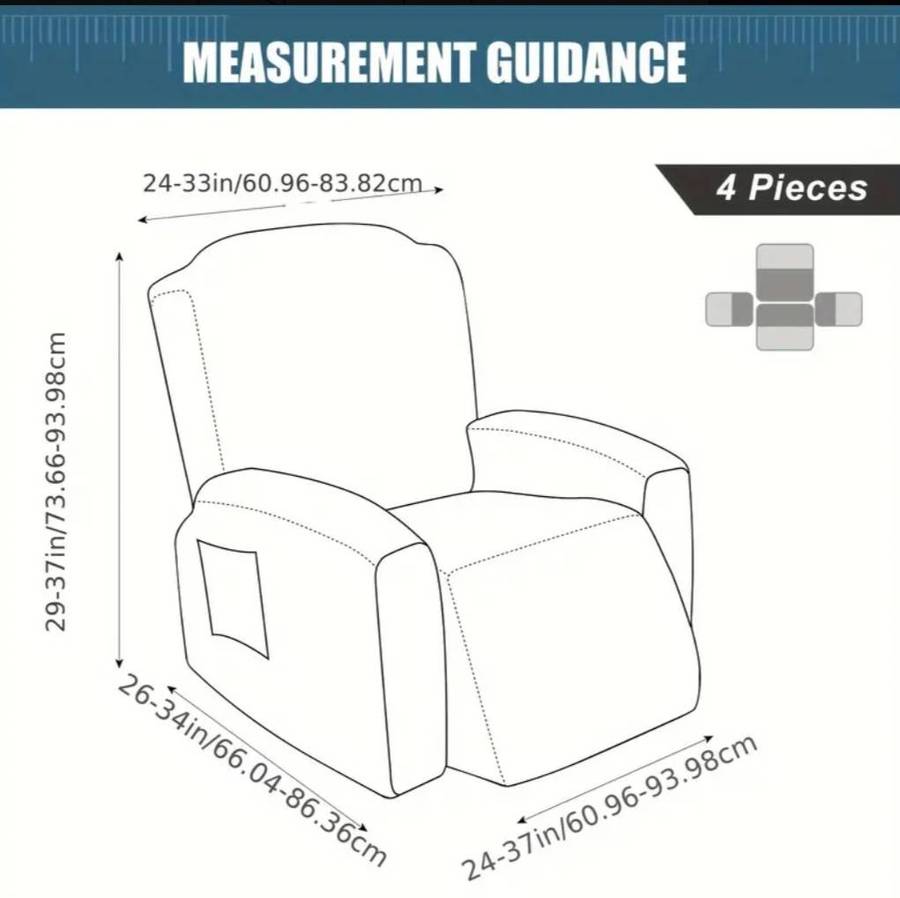 MEASUREMENT GUIDANCE

24-33in/60.96-83.82cm

4 Pieces

29-37in/73.66-93.98cm

26-34in/66.04-86.36cm

24-37in/60.96-93.98cm